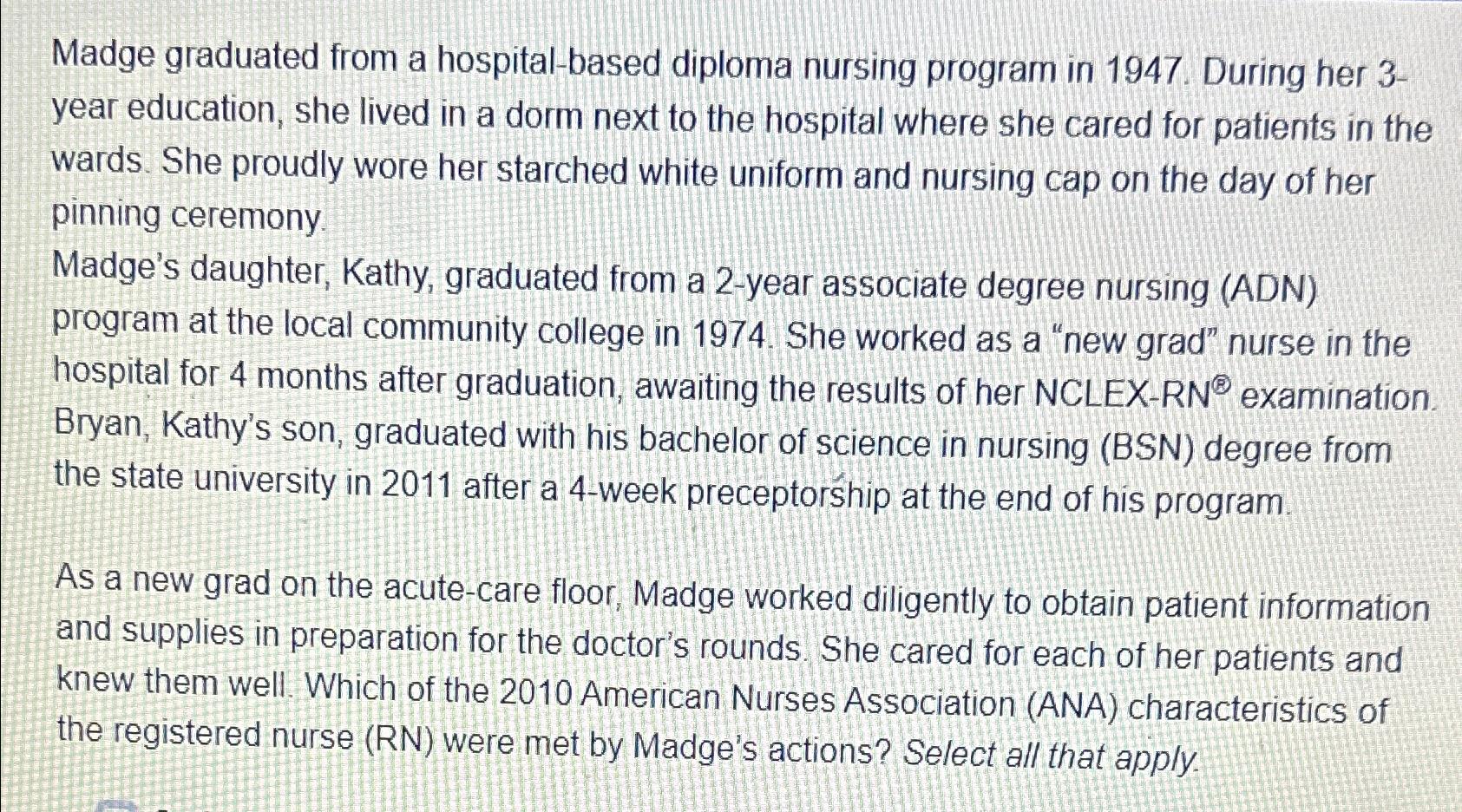 Madge graduated from a hospital-based diploma nursing program in 1947. During her 3-year education, she lived in a dorm next to the hospital where she cared for patients in the wards. She proudly wore her starched white uniform and nursing cap on the day of her pinning ceremony.
Madge's daughter, Kathy, graduated from a 2-year associate degree nursing (ADN) program at the local community college in 1974. She worked as a "new grad" nurse in the hospital for 4 months after graduation, awaiting the results of her NCLEX-RN® examination. Bryan, Kathy's son, graduated with his bachelor of science in nursing (BSN) degree from the state university in 2011 after a 4-week preceptorship at the end of his program.

As a new grad on the acute-care floor, Madge worked diligently to obtain patient information and supplies in preparation for the doctor's rounds. She cared for each of her patients and knew them well. Which of the 2010 American Nurses Association (ANA) characteristics of the registered nurse (RN) were met by Madge's actions? Select all that apply.